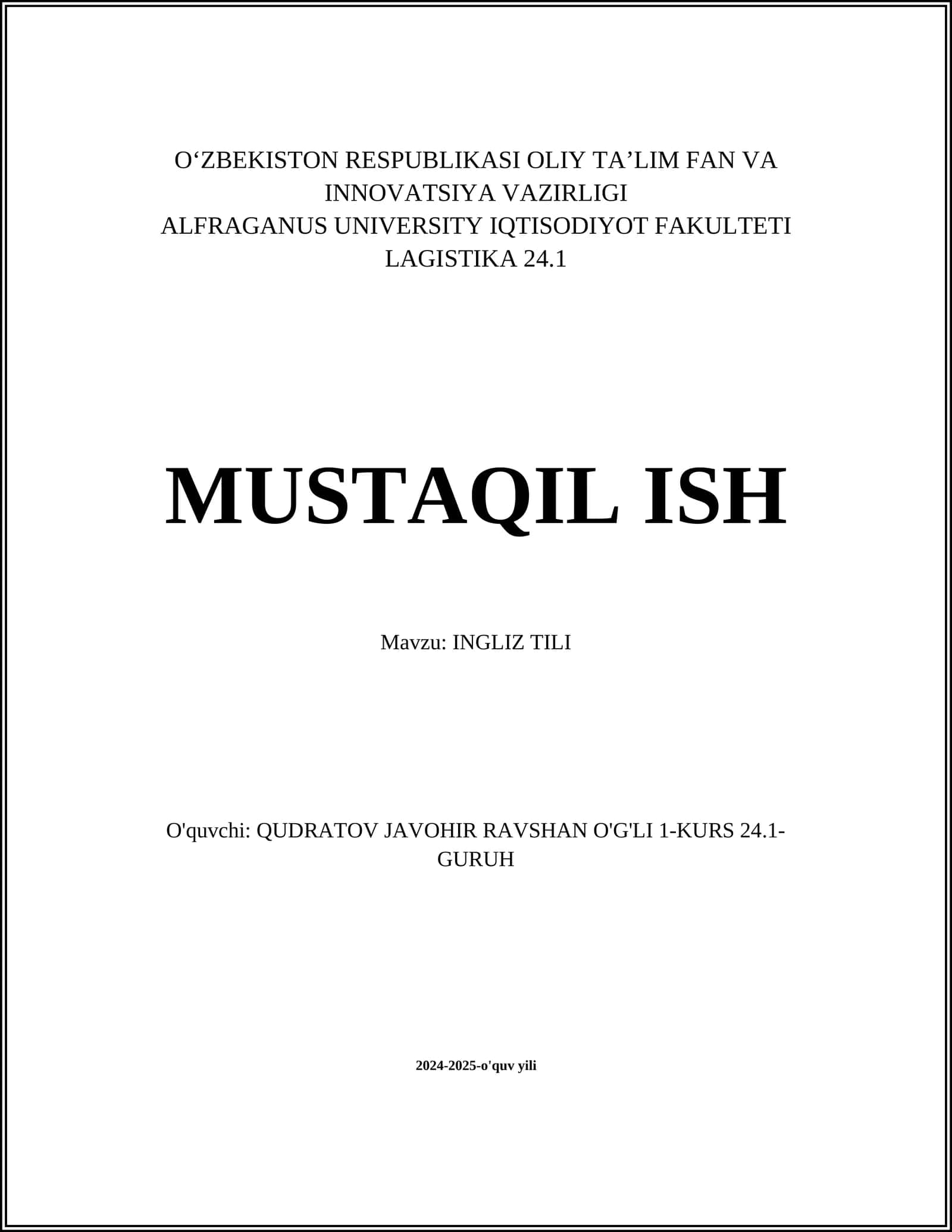 O‘ZBEKISTON RESPUBLIKASI OLIY TA’LIM FAN VA INNOVATSIYA VAZIRLIGI
ALFRAGANUS UNIVERSITY IQTISODIYOT FAKULTETI
LAGISTIKA 24.1

MUSTAQIL ISH

Mavzu: INGLIZ TILI

O'quvchi: QUDRATOV JAVOHIR RAVSHAN O'G'LI 1-KURS 24.1-GURUH

2024-2025-o'quv yili